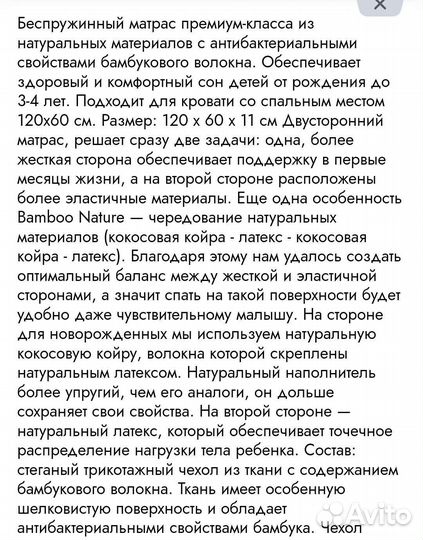 Беспружинный матрас премиум-класса из натуральных материалов с антибактериальными свойствами бамбукового волокна. Обеспечивает здоровый и комфортный сон детей от рождения до 3-4 лет. Подходит для кровати со спальным местом 120х60 см. Размер: 120 х 60 х 11 см Двусторонний матрас, решает сразу две задачи: одна, более жесткая сторона обеспечивает поддержку в первые месяцы жизни, а на второй стороне расположены более эластичные материалы. Еще одна особенность Bamboo Nature — чередование натуральных материалов (кокосовая койра - латекс - кокосовая койра - латекс). Благодаря этому нам удалось создать оптимальный баланс между жесткой и эластичной сторонами, а значит спать на такой поверхности будет удобно даже чувствительному малышу. На стороне для новорожденных мы используем натуральную кокосовую койру, волокна которой скреплены натуральным латексом. Натуральный наполнитель более упругий, чем его аналоги, он дольше сохраняет свои свойства. На второй стороне — натуральный латекс, который обеспечивает точечное распределение нагрузки тела ребенка. Состав: стеганый трикотажный чехол из ткани с содержанием бамбукового волокна. Ткань имеет особенную шелковистую поверхность и обладает антибактериальными свойствами бамбука. Чехол

Avito